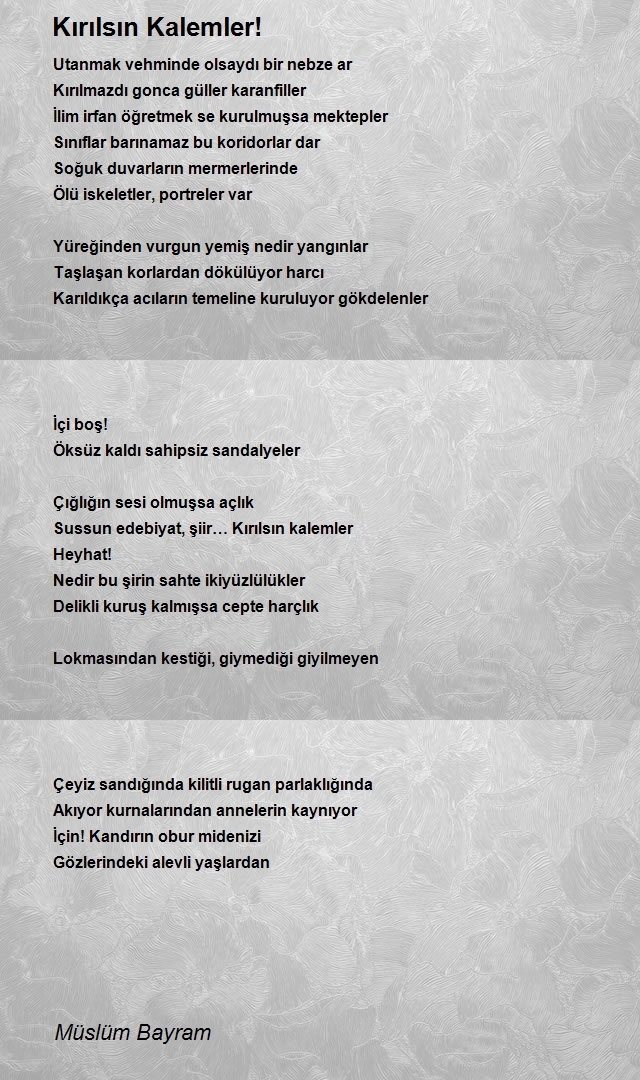 Kırılsın Kalemler!

Utanmak vehminde olsaydı bir nebze ar
Kırılmazdı gonca güller karanfiller
İlim irfan öğretmek se kurulmuşsa mektepler
Sınıflar barınamaz bu koridorlar dar
Soğuk duvarların mermerlerinde
Ölü iskeletler, portreler var

Yüreğinden vurgun yemiş nedir yangınlar
Taşlaşan korlardan dökülüyor harcı
Karıldıkça acıların temeline kuruluyor gökdelenler

İçi boş!
Öksüz kaldı sahipsiz sandalyeler

Çığlığın sesi olmuşsa açlık
Sussun edebiyat, şiir… Kırılsın kalemler
Heyhat!
Nedir bu şirin sahte ikiyüzlülükler
Delikli kuruş kalmışsa cepte harçlık

Lokmasından kestiği, giymediği giyilmeyen

Çeyiz sandığında kilitli rugan parlaklığında
Akıyor kurnalarından annelerin kaynıyor
İçin! Kandırın obur midenizi
Gözlerindeki alevli yaşlardan

Müslüm Bayram